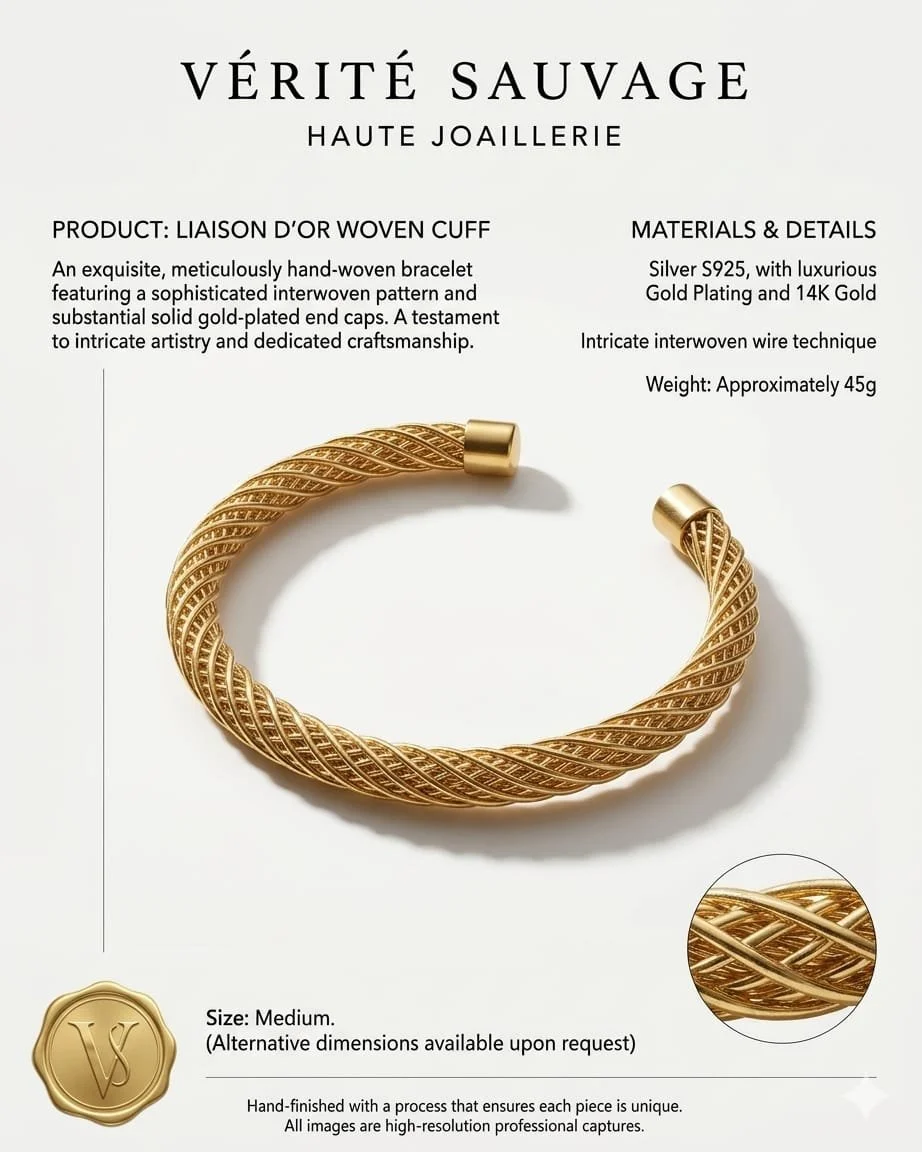 VÉRITÉ SAUVAGE
HAUTE JOAILLERIE

PRODUCT: LIAISON D'OR WOVEN CUFF

An exquisite, meticulously hand-woven bracelet featuring a sophisticated interwoven pattern and substantial solid gold-plated end caps. A testament to intricate artistry and dedicated craftsmanship.

MATERIALS & DETAILS

Silver S925, with luxurious Gold Plating and 14K Gold

Intricate interwoven wire technique

Weight: Approximately 45g

VS

Size: Medium.
(Alternative dimensions available upon request)

Hand-finished with a process that ensures each piece is unique.
All images are high-resolution professional captures.